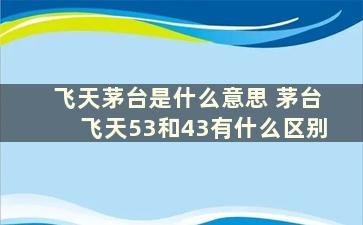 飞天茅台是什么意思 茅台飞天53和43有什么区别